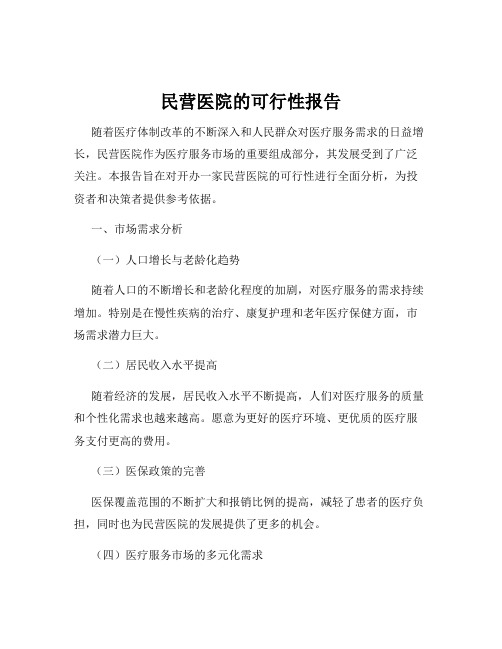 民营医院的可行性报告

随着医疗体制改革的不断深入和人民群众对医疗服务需求的日益增长，民营医院作为医疗服务市场的重要组成部分，其发展受到了广泛关注。本报告旨在对开办一家民营医院的可行性进行全面分析，为投资者和决策者提供参考依据。

一、市场需求分析

（一）人口增长与老龄化趋势

随着人口的不断增长和老龄化程度的加剧，对医疗服务的需求持续增加。特别是在慢性疾病的治疗、康复护理和老年医疗保健方面，市场需求潜力巨大。

（二）居民收入水平提高

随着经济的发展，居民收入水平不断提高，人们对医疗服务的质量和个性化需求也越来越高。愿意为更好的医疗环境、更优质的医疗服务支付更高的费用。

（三）医保政策的完善

医保覆盖范围的不断扩大和报销比例的提高，减轻了患者的医疗负担，同时也为民营医院的发展提供了更多的机会。

（四）医疗服务市场的多元化需求